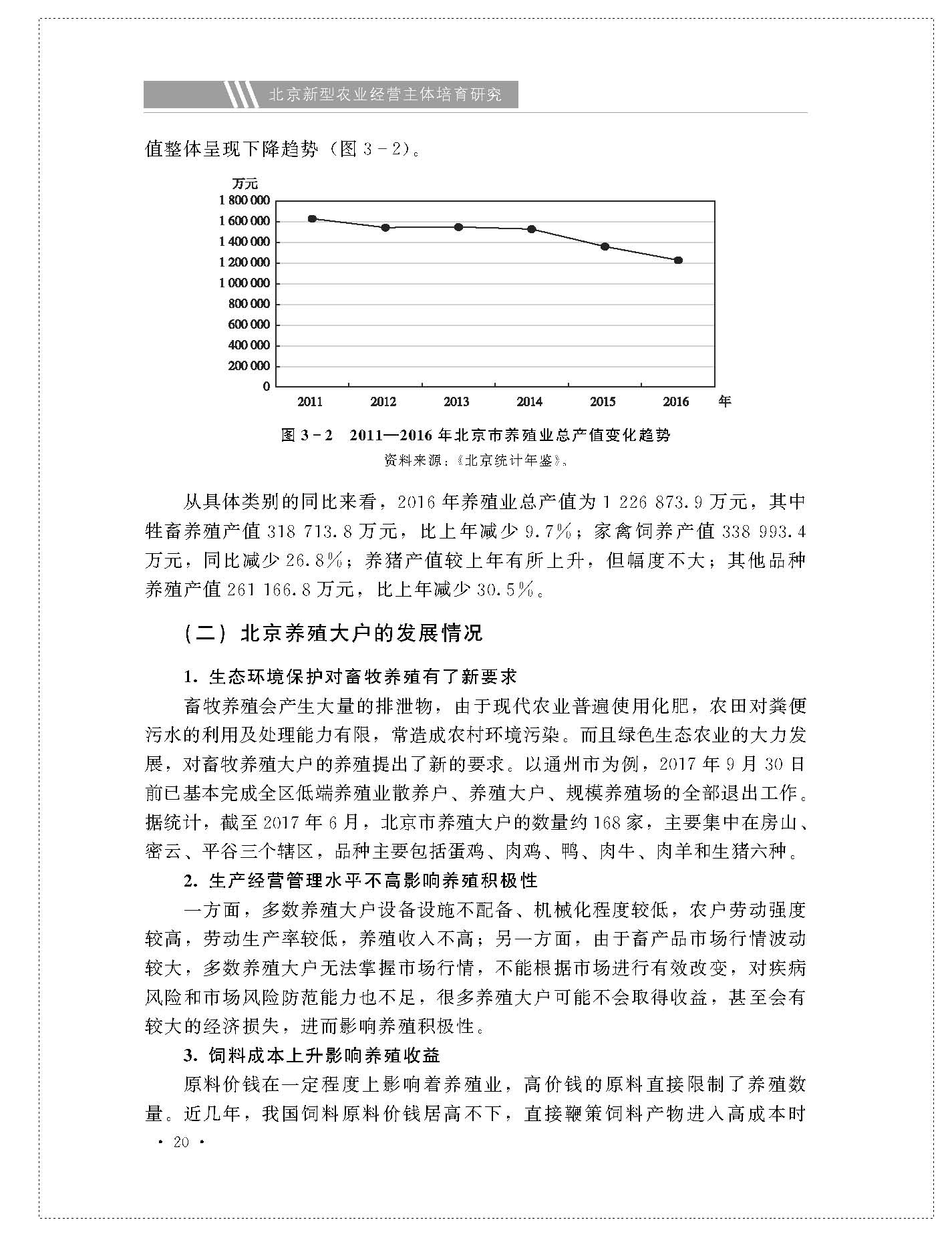 北京新型农业经营主体培育研究

值整体呈现下降趋势（图 3－2）。

万元
1 800 000
1 600 000
1 400 000
1 200 000
1 000 000
800 000
600 000
400 000
200 000
0
2011 2012 2013 2014 2015 2016 年

图 3－2　2011—2016 年北京市养殖业总产值变化趋势
资料来源：《北京统计年鉴》。

从具体类别的同比来看，2016 年养殖业总产值为 1 226 873.9 万元，其中牲畜养殖产值 318 713.8 万元，比上年减少 9.7%；家禽饲养产值 338 993.4 万元，同比减少 26.8%；养猪产值较上年有所上升，但幅度不大；其他品种养殖产值 261 166.8 万元，比上年减少 30.5%。

（二）北京养殖大户的发展情况

1. 生态环境保护对畜牧养殖有了新要求

畜牧养殖会产生大量的排泄物，由于现代农业普遍使用化肥，农田对粪便污水的利用及处理能力有限，常造成农村环境污染。而且绿色生态农业的大力发展，对畜牧养殖大户的养殖提出了新的要求。以通州市为例，2017 年 9 月 30 日前已基本完成全区低端养殖业散养户、养殖大户、规模养殖场的全部退出工作。据统计，截至 2017 年 6 月，北京市养殖大户的数量约 168 家，主要集中在房山、密云、平谷三个辖区，品种主要包括蛋鸡、肉鸡、鸭、肉牛、肉羊和生猪六种。

2. 生产经营管理水平不高影响养殖积极性

一方面，多数养殖大户设备设施不配备、机械化程度较低，农户劳动强度较高，劳动生产率较低，养殖收入不高；另一方面，由于畜产品市场行情波动较大，多数养殖大户无法掌握市场行情，不能根据市场进行有效改变，对疾病风险和市场风险防范能力也不足，很多养殖大户可能不会取得收益，甚至会有较大的经济损失，进而影响养殖积极性。

3. 饲料成本上升影响养殖收益

原料价钱在一定程度上影响着养殖业，高价钱的原料直接限制了养殖数量。近几年，我国饲料原料价钱居高不下，直接鞭策饲料产物进入高成本时

· 20 ·